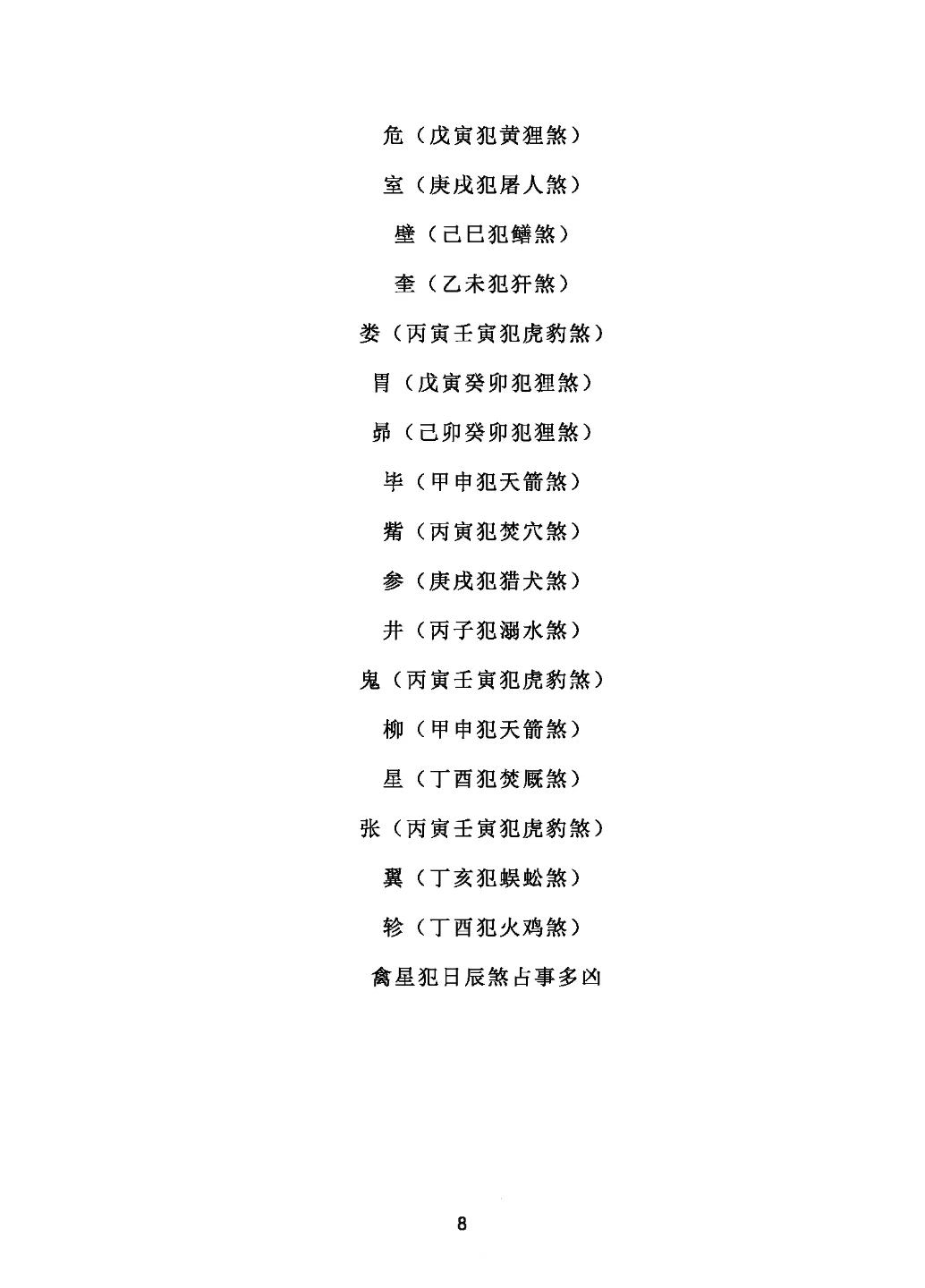 危（戊寅犯黄狸煞）

室（庚戌犯屠人煞）

壁（己巳犯鳝煞）

奎（乙未犯犴煞）

娄（丙寅壬寅犯虎豹煞）

胃（戊寅癸卯犯狸煞）

昴（己卯癸卯犯狸煞）

毕（甲申犯天箭煞）

觜（丙寅犯焚穴煞）

参（庚戌犯猎犬煞）

井（丙子犯溺水煞）

鬼（丙寅壬寅犯虎豹煞）

柳（甲申犯天箭煞）

星（丁酉犯焚厩煞）

张（丙寅壬寅犯虎豹煞）

翼（丁亥犯蜈蚣煞）

轸（丁酉犯火鸡煞）

禽星犯日辰煞占事多凶

8